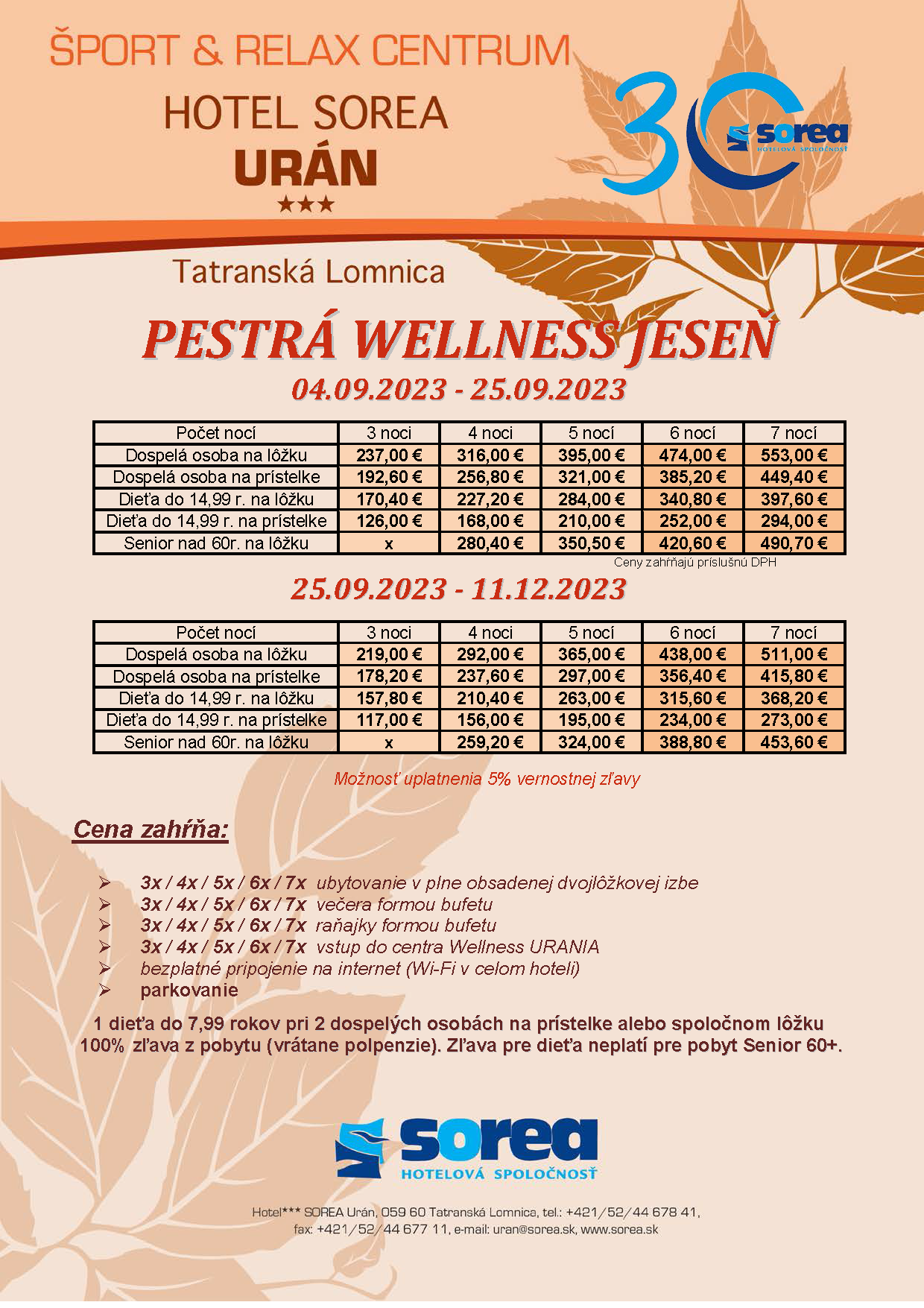 ŠPORT & RELAX CENTRUM

HOTEL SOREA

URÁN

★★★

30 sorea HOTELOVÁ SPOLOČNOSŤ

Tatranská Lomnica

PESTRÁ WELLNESS JESEŇ

04.09.2023 - 25.09.2023

| Počet nocí | 3 noci | 4 noci | 5 nocí | 6 nocí | 7 nocí |
|---|---|---|---|---|---|
| Dospelá osoba na lôžku | 237,00 € | 316,00 € | 395,00 € | 474,00 € | 553,00 € |
| Dospelá osoba na prístelke | 192,60 € | 256,80 € | 321,00 € | 385,20 € | 449,40 € |
| Dieťa do 14,99 r. na lôžku | 170,40 € | 227,20 € | 284,00 € | 340,80 € | 397,60 € |
| Dieťa do 14,99 r. na prístelke | 126,00 € | 168,00 € | 210,00 € | 252,00 € | 294,00 € |
| Senior nad 60r. na lôžku | x | 280,40 € | 350,50 € | 420,60 € | 490,70 € |

Ceny zahŕňajú príslušnú DPH

25.09.2023 - 11.12.2023

| Počet nocí | 3 noci | 4 noci | 5 nocí | 6 nocí | 7 nocí |
|---|---|---|---|---|---|
| Dospelá osoba na lôžku | 219,00 € | 292,00 € | 365,00 € | 438,00 € | 511,00 € |
| Dospelá osoba na prístelke | 178,20 € | 237,60 € | 297,00 € | 356,40 € | 415,80 € |
| Dieťa do 14,99 r. na lôžku | 157,80 € | 210,40 € | 263,00 € | 315,60 € | 368,20 € |
| Dieťa do 14,99 r. na prístelke | 117,00 € | 156,00 € | 195,00 € | 234,00 € | 273,00 € |
| Senior nad 60r. na lôžku | x | 259,20 € | 324,00 € | 388,80 € | 453,60 € |

Možnosť uplatnenia 5% vernostnej zľavy

Cena zahŕňa:

➢ 3x / 4x / 5x / 6x / 7x ubytovanie v plne obsadenej dvojlôžkovej izbe
➢ 3x / 4x / 5x / 6x / 7x večera formou bufetu
➢ 3x / 4x / 5x / 6x / 7x raňajky formou bufetu
➢ 3x / 4x / 5x / 6x / 7x vstup do centra Wellness URANIA
➢ bezplatné pripojenie na internet (Wi-Fi v celom hoteli)
➢ parkovanie

1 dieťa do 7,99 rokov pri 2 dospelých osobách na prístelke alebo spoločnom lôžku 100% zľava z pobytu (vrátane polpenzie). Zľava pre dieťa neplatí pre pobyt Senior 60+.

sorea HOTELOVÁ SPOLOČNOSŤ

Hotel*** SOREA Urán, 059 60 Tatranská Lomnica, tel.: +421/52/44 678 41, fax: +421/52/44 677 11, e-mail: uran@sorea.sk, www.sorea.sk